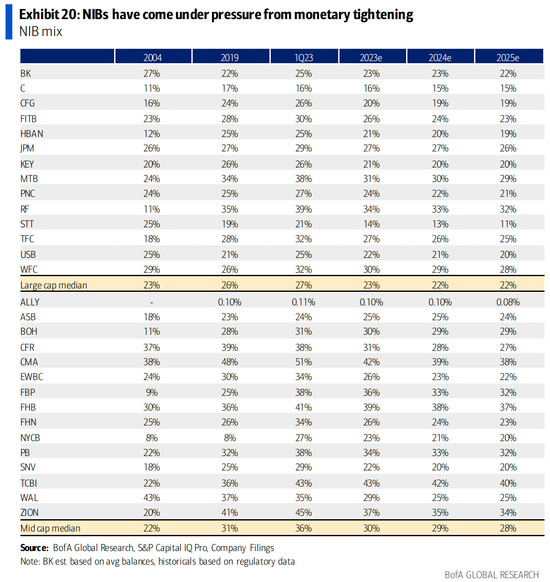 Exhibit 20: NIBs have come under pressure from monetary tightening
NIB mix

| | 2004 | 2019 | 1Q23 | 2023e | 2024e | 2025e |
|---|---|---|---|---|---|---|
| BK | 27% | 22% | 25% | 23% | 23% | 22% |
| C | 11% | 17% | 16% | 16% | 15% | 15% |
| CFG | 16% | 24% | 26% | 20% | 19% | 19% |
| FITB | 23% | 28% | 30% | 26% | 24% | 23% |
| HBAN | 12% | 25% | 25% | 21% | 20% | 19% |
| JPM | 26% | 27% | 29% | 27% | 27% | 26% |
| KEY | 20% | 26% | 26% | 21% | 20% | 20% |
| MTB | 24% | 34% | 38% | 31% | 30% | 29% |
| PNC | 24% | 25% | 27% | 24% | 22% | 21% |
| RF | 11% | 35% | 39% | 34% | 33% | 32% |
| STT | 25% | 19% | 21% | 14% | 13% | 11% |
| TFC | 18% | 28% | 32% | 27% | 26% | 25% |
| USB | 25% | 21% | 25% | 22% | 21% | 20% |
| WFC | 29% | 26% | 32% | 30% | 29% | 28% |
| Large cap median | 23% | 26% | 27% | 23% | 22% | 22% |
| ALLY | - | 0.10% | 0.11% | 0.10% | 0.10% | 0.08% |
| ASB | 18% | 23% | 24% | 25% | 25% | 24% |
| BOH | 11% | 28% | 31% | 30% | 29% | 29% |
| CFR | 37% | 39% | 38% | 31% | 28% | 27% |
| CMA | 38% | 48% | 51% | 42% | 39% | 38% |
| EWBC | 24% | 30% | 34% | 26% | 23% | 22% |
| FBP | 9% | 25% | 38% | 36% | 33% | 32% |
| FHB | 30% | 36% | 41% | 39% | 38% | 37% |
| FHN | 25% | 26% | 34% | 26% | 24% | 23% |
| NYCB | 8% | 8% | 27% | 23% | 21% | 20% |
| PB | 22% | 32% | 38% | 34% | 33% | 32% |
| SNV | 18% | 25% | 29% | 22% | 20% | 20% |
| TCBI | 22% | 36% | 43% | 43% | 42% | 40% |
| WAL | 43% | 37% | 35% | 29% | 25% | 25% |
| ZION | 20% | 41% | 45% | 37% | 35% | 34% |
| Mid cap median | 22% | 31% | 36% | 30% | 29% | 28% |

Source: BofA Global Research, S&P Capital IQ Pro, Company Filings
Note: BK est based on avg balances, historicals based on regulatory data

BofA GLOBAL RESEARCH